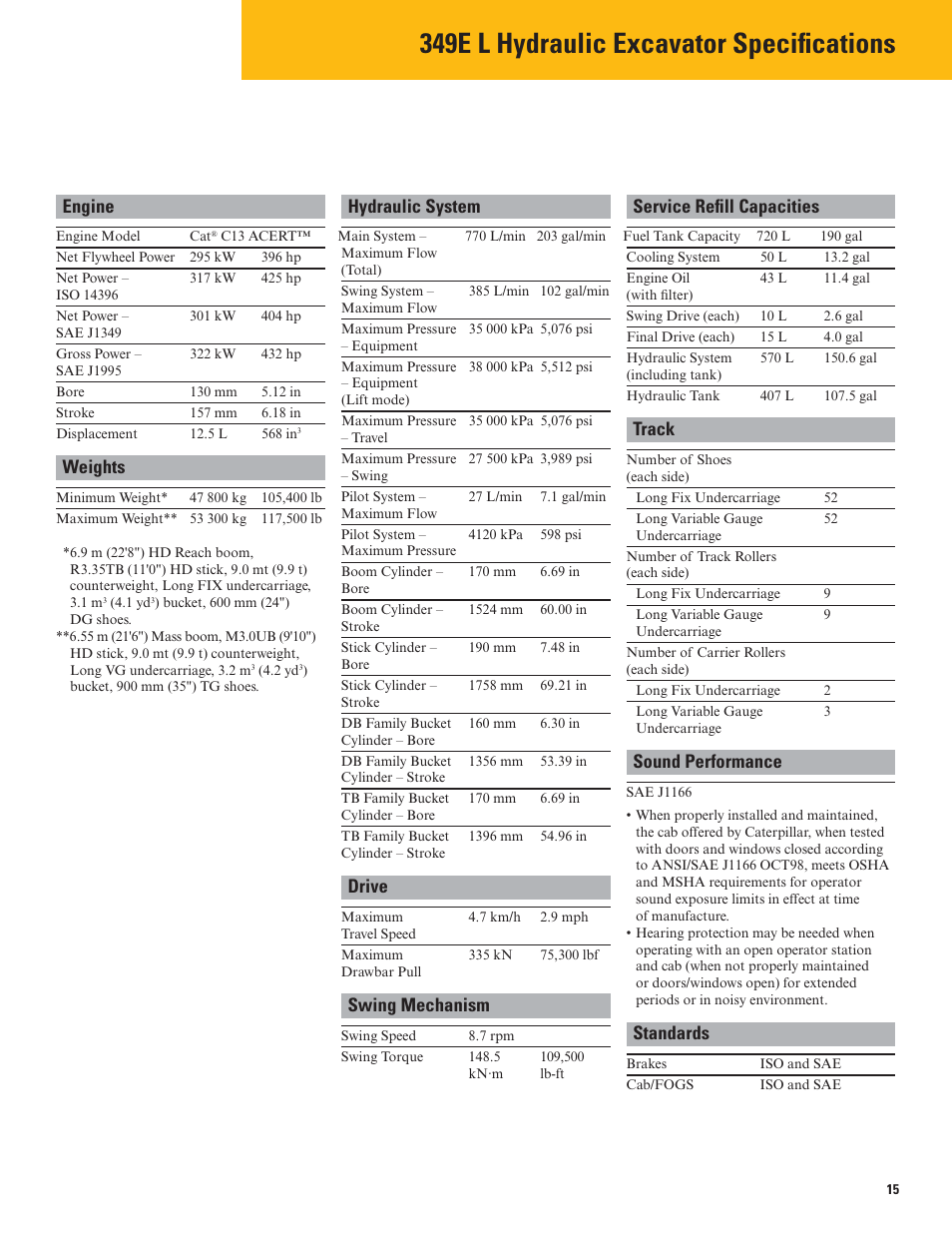 349E L Hydraulic Excavator Specifications

Engine

| Engine Model | Cat® C13 ACERT™ | |
|---|---|---|
| Net Flywheel Power | 295 kW | 396 hp |
| Net Power – ISO 14396 | 317 kW | 425 hp |
| Net Power – SAE J1349 | 301 kW | 404 hp |
| Gross Power – SAE J1995 | 322 kW | 432 hp |
| Bore | 130 mm | 5.12 in |
| Stroke | 157 mm | 6.18 in |
| Displacement | 12.5 L | 568 in$^3$ |

Weights

| Minimum Weight* | 47 800 kg | 105,400 lb |
|---|---|---|
| Maximum Weight** | 53 300 kg | 117,500 lb |

*6.9 m (22'8") HD Reach boom, R3.35TB (11'0") HD stick, 9.0 mt (9.9 t) counterweight, Long FIX undercarriage, 3.1 m$^3$ (4.1 yd$^3$) bucket, 600 mm (24") DG shoes.
**6.55 m (21'6") Mass boom, M3.0UB (9'10") HD stick, 9.0 mt (9.9 t) counterweight, Long VG undercarriage, 3.2 m$^3$ (4.2 yd$^3$) bucket, 900 mm (35") TG shoes.

Hydraulic System

| Main System – Maximum Flow (Total) | 770 L/min | 203 gal/min |
|---|---|---|
| Swing System – Maximum Flow | 385 L/min | 102 gal/min |
| Maximum Pressure – Equipment | 35 000 kPa | 5,076 psi |
| Maximum Pressure – Equipment (Lift mode) | 38 000 kPa | 5,512 psi |
| Maximum Pressure – Travel | 35 000 kPa | 5,076 psi |
| Maximum Pressure – Swing | 27 500 kPa | 3,989 psi |
| Pilot System – Maximum Flow | 27 L/min | 7.1 gal/min |
| Pilot System – Maximum Pressure | 4120 kPa | 598 psi |
| Boom Cylinder – Bore | 170 mm | 6.69 in |
| Boom Cylinder – Stroke | 1524 mm | 60.00 in |
| Stick Cylinder – Bore | 190 mm | 7.48 in |
| Stick Cylinder – Stroke | 1758 mm | 69.21 in |
| DB Family Bucket Cylinder – Bore | 160 mm | 6.30 in |
| DB Family Bucket Cylinder – Stroke | 1356 mm | 53.39 in |
| TB Family Bucket Cylinder – Bore | 170 mm | 6.69 in |
| TB Family Bucket Cylinder – Stroke | 1396 mm | 54.96 in |

Drive

| Maximum Travel Speed | 4.7 km/h | 2.9 mph |
|---|---|---|
| Maximum Drawbar Pull | 335 kN | 75,300 lbf |

Swing Mechanism

| Swing Speed | 8.7 rpm | |
|---|---|---|
| Swing Torque | 148.5 kN·m | 109,500 lb-ft |

Service Refill Capacities

| Fuel Tank Capacity | 720 L | 190 gal |
|---|---|---|
| Cooling System | 50 L | 13.2 gal |
| Engine Oil (with filter) | 43 L | 11.4 gal |
| Swing Drive (each) | 10 L | 2.6 gal |
| Final Drive (each) | 15 L | 4.0 gal |
| Hydraulic System (including tank) | 570 L | 150.6 gal |
| Hydraulic Tank | 407 L | 107.5 gal |

Track

| Number of Shoes (each side) | |
|---|---|
| Long Fix Undercarriage | 52 |
| Long Variable Gauge Undercarriage | 52 |
| Number of Track Rollers (each side) | |
| Long Fix Undercarriage | 9 |
| Long Variable Gauge Undercarriage | 9 |
| Number of Carrier Rollers (each side) | |
| Long Fix Undercarriage | 2 |
| Long Variable Gauge Undercarriage | 3 |

Sound Performance

SAE J1166

• When properly installed and maintained, the cab offered by Caterpillar, when tested with doors and windows closed according to ANSI/SAE J1166 OCT98, meets OSHA and MSHA requirements for operator sound exposure limits in effect at time of manufacture.
• Hearing protection may be needed when operating with an open operator station and cab (when not properly maintained or doors/windows open) for extended periods or in noisy environment.

Standards

| Brakes | ISO and SAE |
|---|---|
| Cab/FOGS | ISO and SAE |

15